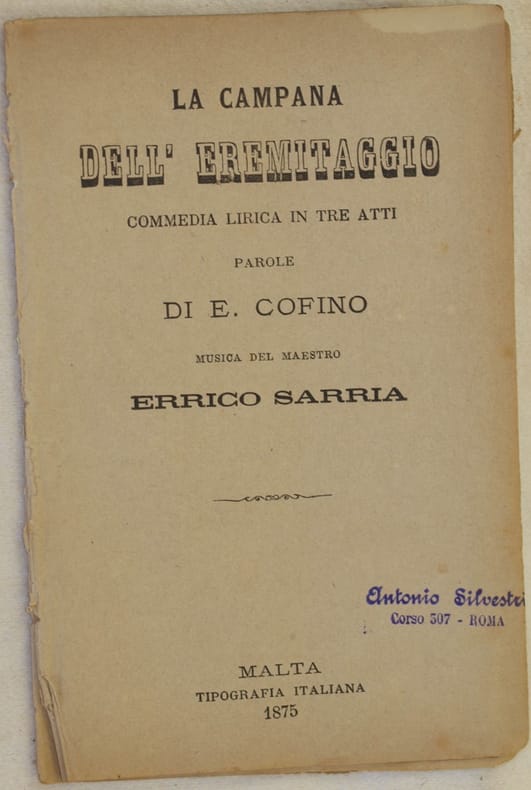 LA CAMPANA

DELL' EREMITAGGIO

COMMEDIA LIRICA IN TRE ATTI

PAROLE

DI E. COFINO

MUSICA DEL MAESTRO

ERRICO SARRIA

Antonio Silvestri
Corso 307 - ROMA

MALTA
TIPOGRAFIA ITALIANA
1875